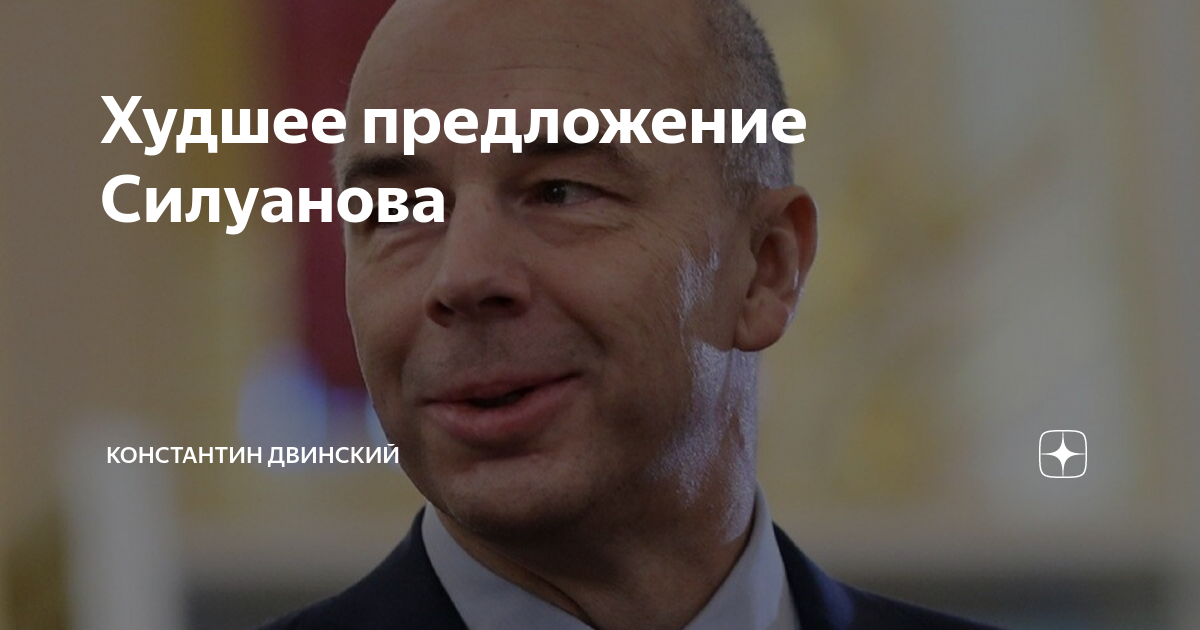 Худшее предложение Силуанова

КОНСТАНТИН ДВИНСКИЙ